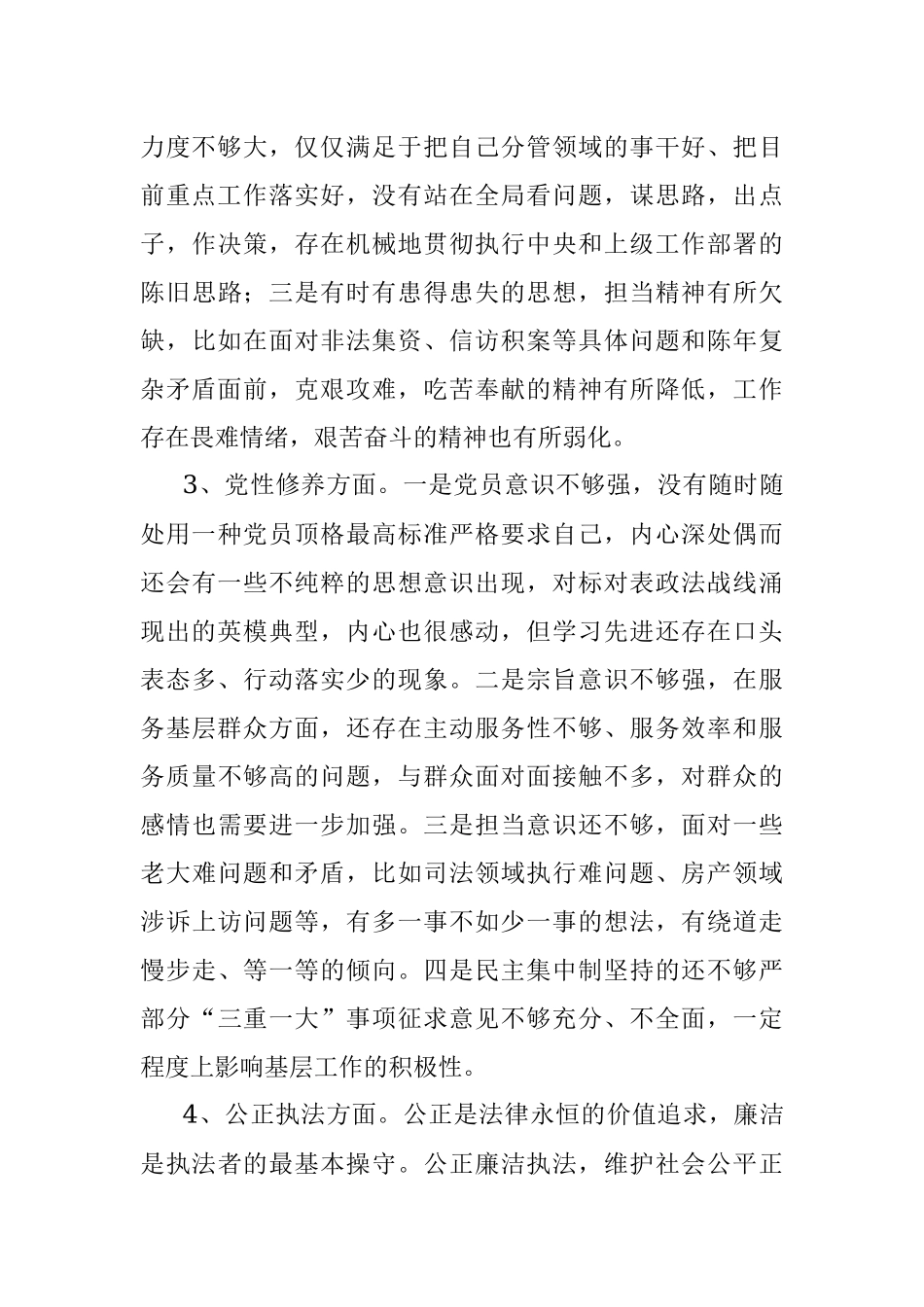 力度不够大，仅仅满足于把自己分管领域的事干好、把目前重点工作落实好，没有站在全局看问题，谋思路，出点子，作决策，存在机械地贯彻执行中央和上级工作部署的陈旧思路；三是有时有患得患失的思想，担当精神有所欠缺，比如在面对非法集资、信访积案等具体问题和陈年复杂矛盾面前，克艰攻难，吃苦奉献的精神有所降低，工作存在畏难情绪，艰苦奋斗的精神也有所弱化。

3、党性修养方面。一是党员意识不够强，没有随时随处用一种党员顶格最高标准严格要求自己，内心深处偶而还会有一些不纯粹的思想意识出现，对标对表政法战线涌现出的英模典型，内心也很感动，但学习先进还存在口头表态多、行动落实少的现象。二是宗旨意识不够强，在服务基层群众方面，还存在主动服务性不够、服务效率和服务质量不够高的问题，与群众面对面接触不多，对群众的感情也需要进一步加强。三是担当意识还不够，面对一些老大难问题和矛盾，比如司法领域执行难问题、房产领域涉诉上访问题等，有多一事不如少一事的想法，有绕道走慢步走、等一等的倾向。四是民主集中制坚持的还不够严部分“三重一大”事项征求意见不够充分、不全面，一定程度上影响基层工作的积极性。

4、公正执法方面。公正是法律永恒的价值追求，廉洁是执法者的最基本操守。公正廉洁执法，维护社会公平正